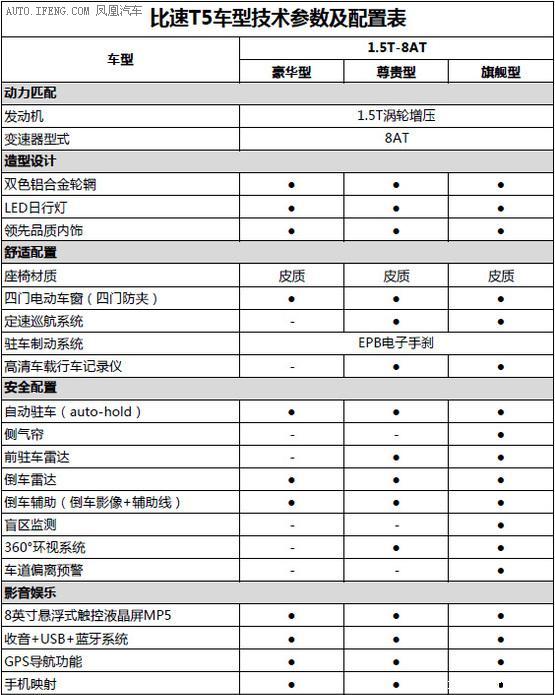 AUTO.IFENG.COM 凤凰汽车

比速T5车型技术参数及配置表

| 车型 | 1.5T-8AT | | |
|---|---|---|---|
| | 豪华型 | 尊贵型 | 旗舰型 |
| 动力匹配 | | | |
| 发动机 | 1.5T涡轮增压 | | |
| 变速器型式 | 8AT | | |
| 造型设计 | | | |
| 双色铝合金轮辋 | ● | ● | ● |
| LED日行灯 | ● | ● | ● |
| 领先品质内饰 | ● | ● | ● |
| 舒适配置 | | | |
| 座椅材质 | 皮质 | 皮质 | 皮质 |
| 四门电动车窗（四门防夹） | ● | ● | ● |
| 定速巡航系统 | - | ● | ● |
| 驻车制动系统 | EPB电子手刹 | | |
| 高清车载行车记录仪 | - | ● | ● |
| 安全配置 | | | |
| 自动驻车（auto-hold） | ● | ● | ● |
| 侧气帘 | - | - | ● |
| 前驻车雷达 | - | ● | ● |
| 倒车雷达 | ● | ● | ● |
| 倒车辅助（倒车影像+辅助线） | ● | ● | ● |
| 盲区监测 | - | - | ● |
| 360°环视系统 | - | ● | ● |
| 车道偏离预警 | - | - | ● |
| 影音娱乐 | | | |
| 8英寸悬浮式触控液晶屏MP5 | ● | ● | ● |
| 收音+USB+蓝牙系统 | ● | ● | ● |
| GPS导航功能 | ● | ● | ● |
| 手机映射 | ● | ● | ● |